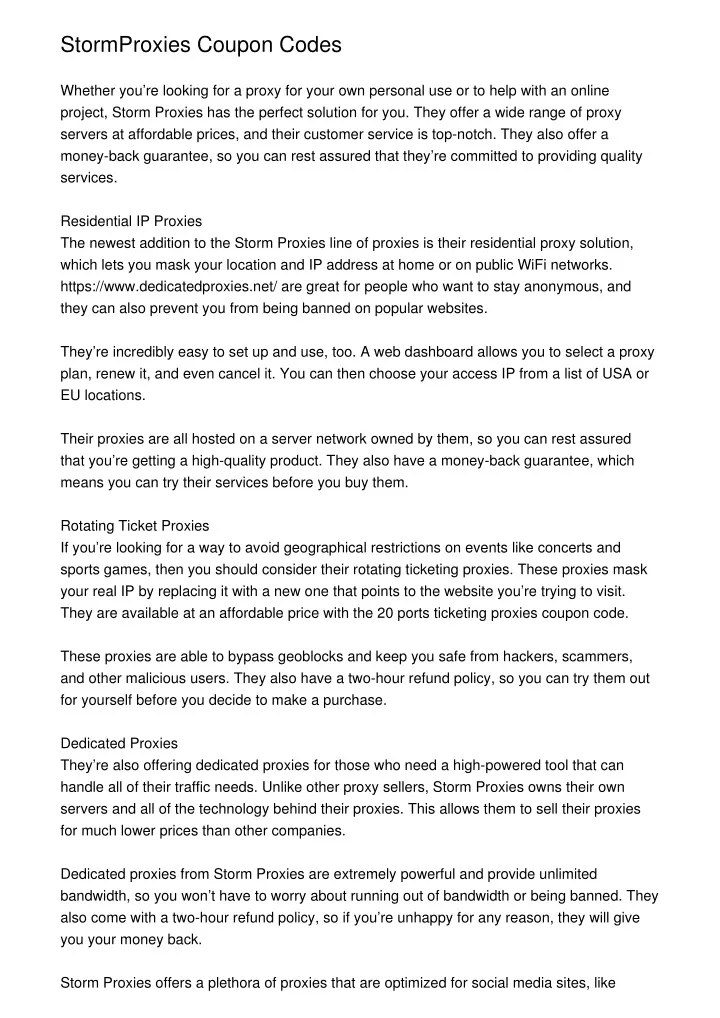 StormProxies Coupon Codes

Whether you're looking for a proxy for your own personal use or to help with an online project, Storm Proxies has the perfect solution for you. They offer a wide range of proxy servers at affordable prices, and their customer service is top-notch. They also offer a money-back guarantee, so you can rest assured that they're committed to providing quality services.

Residential IP Proxies
The newest addition to the Storm Proxies line of proxies is their residential proxy solution, which lets you mask your location and IP address at home or on public WiFi networks. https://www.dedicatedproxies.net/ are great for people who want to stay anonymous, and they can also prevent you from being banned on popular websites.

They're incredibly easy to set up and use, too. A web dashboard allows you to select a proxy plan, renew it, and even cancel it. You can then choose your access IP from a list of USA or EU locations.

Their proxies are all hosted on a server network owned by them, so you can rest assured that you're getting a high-quality product. They also have a money-back guarantee, which means you can try their services before you buy them.

Rotating Ticket Proxies
If you're looking for a way to avoid geographical restrictions on events like concerts and sports games, then you should consider their rotating ticketing proxies. These proxies mask your real IP by replacing it with a new one that points to the website you're trying to visit. They are available at an affordable price with the 20 ports ticketing proxies coupon code.

These proxies are able to bypass geoblocks and keep you safe from hackers, scammers, and other malicious users. They also have a two-hour refund policy, so you can try them out for yourself before you decide to make a purchase.

Dedicated Proxies
They're also offering dedicated proxies for those who need a high-powered tool that can handle all of their traffic needs. Unlike other proxy sellers, Storm Proxies owns their own servers and all of the technology behind their proxies. This allows them to sell their proxies for much lower prices than other companies.

Dedicated proxies from Storm Proxies are extremely powerful and provide unlimited bandwidth, so you won't have to worry about running out of bandwidth or being banned. They also come with a two-hour refund policy, so if you're unhappy for any reason, they will give you your money back.

Storm Proxies offers a plethora of proxies that are optimized for social media sites, like